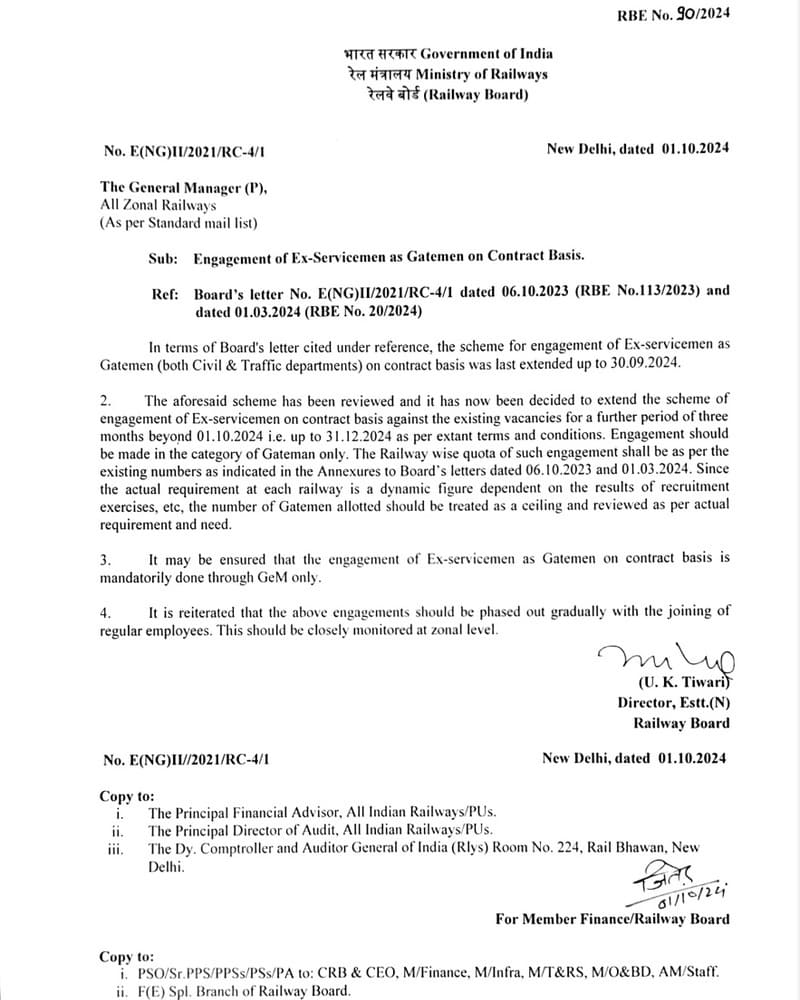 RBE No. 90/2024

भारत सरकार Government of India
रेल मंत्रालय Ministry of Railways
रेलवे बोर्ड (Railway Board)

No. E(NG)II/2021/RC-4/1

New Delhi, dated 01.10.2024

The General Manager (P),
All Zonal Railways
(As per Standard mail list)

Sub: Engagement of Ex-Servicemen as Gatemen on Contract Basis.

Ref: Board's letter No. E(NG)II/2021/RC-4/1 dated 06.10.2023 (RBE No.113/2023) and dated 01.03.2024 (RBE No. 20/2024)

In terms of Board's letter cited under reference, the scheme for engagement of Ex-servicemen as Gatemen (both Civil & Traffic departments) on contract basis was last extended up to 30.09.2024.

2. The aforesaid scheme has been reviewed and it has now been decided to extend the scheme of engagement of Ex-servicemen on contract basis against the existing vacancies for a further period of three months beyond 01.10.2024 i.e. up to 31.12.2024 as per extant terms and conditions. Engagement should be made in the category of Gateman only. The Railway wise quota of such engagement shall be as per the existing numbers as indicated in the Annexures to Board's letters dated 06.10.2023 and 01.03.2024. Since the actual requirement at each railway is a dynamic figure dependent on the results of recruitment exercises, etc, the number of Gatemen allotted should be treated as a ceiling and reviewed as per actual requirement and need.

3. It may be ensured that the engagement of Ex-servicemen as Gatemen on contract basis is mandatorily done through GeM only.

4. It is reiterated that the above engagements should be phased out gradually with the joining of regular employees. This should be closely monitored at zonal level.

(U. K. Tiwari)
Director, Estt.(N)
Railway Board

No. E(NG)II//2021/RC-4/1

New Delhi, dated 01.10.2024

Copy to:
i. The Principal Financial Advisor, All Indian Railways/PUs.
ii. The Principal Director of Audit, All Indian Railways/PUs.
iii. The Dy. Comptroller and Auditor General of India (Rlys) Room No. 224, Rail Bhawan, New Delhi.

01/10/24

For Member Finance/Railway Board

Copy to:
i. PSO/Sr.PPS/PPSs/PSs/PA to: CRB & CEO, M/Finance, M/Infra, M/T&RS, M/O&BD, AM/Staff.
ii. F(E) Spl. Branch of Railway Board.